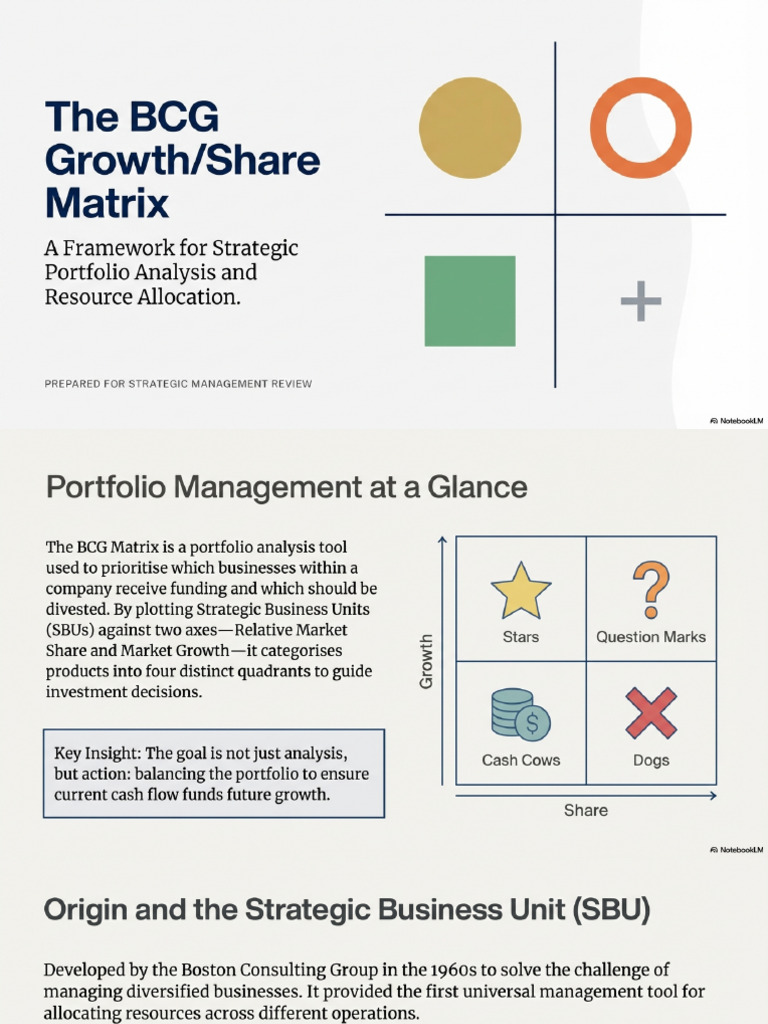 The BCG Growth/Share Matrix

A Framework for Strategic Portfolio Analysis and Resource Allocation.

PREPARED FOR STRATEGIC MANAGEMENT REVIEW

NotebookLM

Portfolio Management at a Glance

The BCG Matrix is a portfolio analysis tool used to prioritise which businesses within a company receive funding and which should be divested. By plotting Strategic Business Units (SBUs) against two axes—Relative Market Share and Market Growth—it categorises products into four distinct quadrants to guide investment decisions.

Key Insight: The goal is not just analysis, but action: balancing the portfolio to ensure current cash flow funds future growth.

Growth

Stars

Question Marks

Cash Cows

Dogs

Share

NotebookLM

Origin and the Strategic Business Unit (SBU)

Developed by the Boston Consulting Group in the 1960s to solve the challenge of managing diversified businesses. It provided the first universal management tool for allocating resources across different operations.